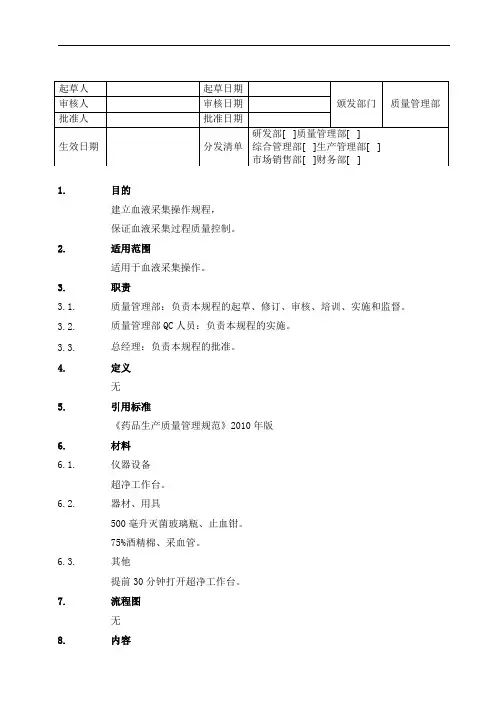 | 起草人 | | 起草日期 | | 颁发部门 | 质量管理部 |
|---|---|---|---|---|---|
| 审核人 | | 审核日期 | | | |
| 批准人 | | 批准日期 | | | |
| 生效日期 | | 分发清单 | 研发部[ ]质量管理部[ ] 综合管理部[ ]生产管理部[ ] 市场销售部[ ]财务部[ ] | | |

1. 目的

建立血液采集操作规程，

保证血液采集过程质量控制。

2. 适用范围

适用于血液采集操作。

3. 职责

3.1. 质量管理部：负责本规程的起草、修订、审核、培训、实施和监督。

3.2. 质量管理部 QC 人员：负责本规程的实施。

3.3. 总经理：负责本规程的批准。

4. 定义

无

5. 引用标准

《药品生产质量管理规范》2010 年版

6. 材料

6.1. 仪器设备

超净工作台。

6.2. 器材、用具

500 毫升灭菌玻璃瓶、止血钳。

75%酒精棉、采血管。

6.3. 其他

提前 30 分钟打开超净工作台。

7. 流程图

无

8. 内容